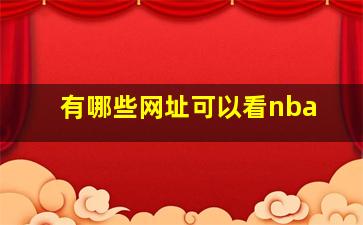 有哪些网址可以看nba